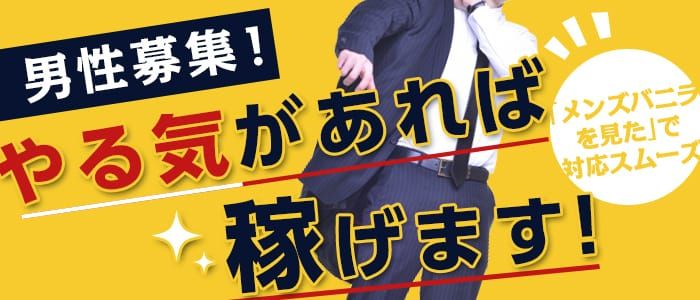 男性募集！

やる気があれば

稼げます！

「メンズバニラを見た」で対応スムーズ